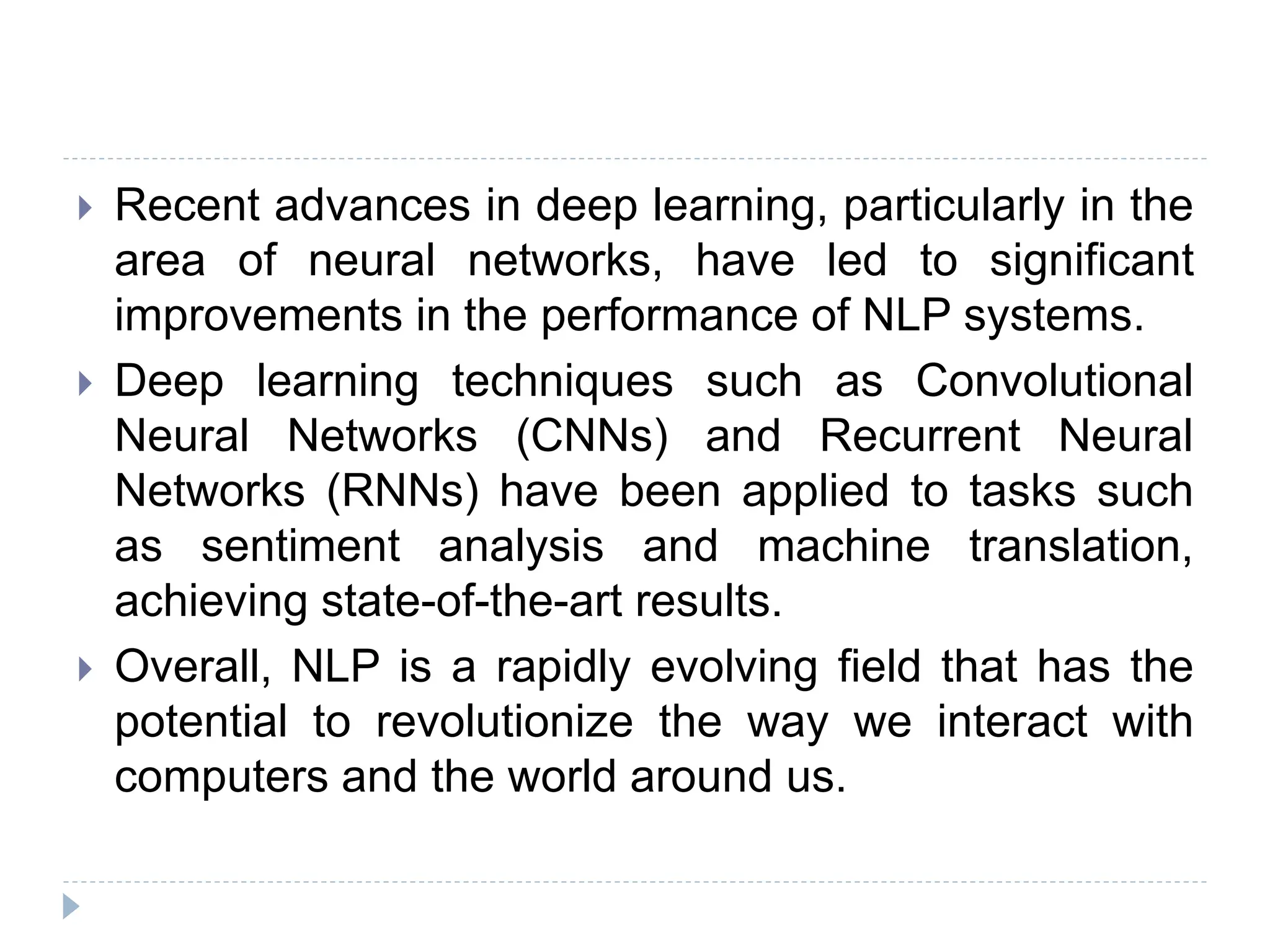 Recent advances in deep learning, particularly in the area of neural networks, have led to significant improvements in the performance of NLP systems.

Deep learning techniques such as Convolutional Neural Networks (CNNs) and Recurrent Neural Networks (RNNs) have been applied to tasks such as sentiment analysis and machine translation, achieving state-of-the-art results.

Overall, NLP is a rapidly evolving field that has the potential to revolutionize the way we interact with computers and the world around us.